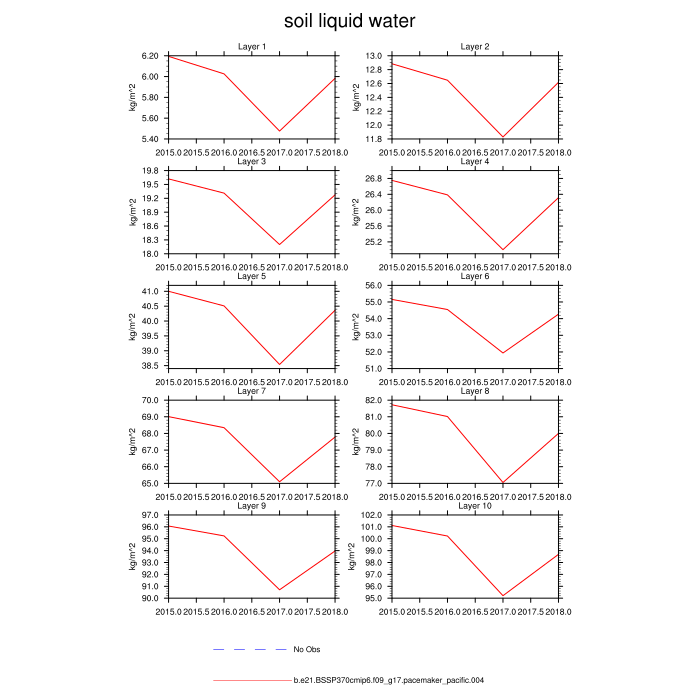 soil liquid water

Layer 1
kg/m^2
6.20
6.00
5.80
5.60
5.40
2015.0 2015.5 2016.0 2016.5 2017.0 2017.5 2018.0

Layer 2
kg/m^2
13.0
12.8
12.6
12.4
12.2
12.0
11.8
2015.0 2015.5 2016.0 2016.5 2017.0 2017.5 2018.0

Layer 3
kg/m^2
19.8
19.5
19.2
18.9
18.6
18.3
18.0
2015.0 2015.5 2016.0 2016.5 2017.0 2017.5 2018.0

Layer 4
kg/m^2
26.8
26.4
26.0
25.6
25.2
2015.0 2015.5 2016.0 2016.5 2017.0 2017.5 2018.0

Layer 5
kg/m^2
41.0
40.5
40.0
39.5
39.0
38.5
2015.0 2015.5 2016.0 2016.5 2017.0 2017.5 2018.0

Layer 6
kg/m^2
56.0
55.0
54.0
53.0
52.0
51.0
2015.0 2015.5 2016.0 2016.5 2017.0 2017.5 2018.0

Layer 7
kg/m^2
70.0
69.0
68.0
67.0
66.0
65.0
2015.0 2015.5 2016.0 2016.5 2017.0 2017.5 2018.0

Layer 8
kg/m^2
82.0
81.0
80.0
79.0
78.0
77.0
2015.0 2015.5 2016.0 2016.5 2017.0 2017.5 2018.0

Layer 9
kg/m^2
97.0
96.0
95.0
94.0
93.0
92.0
91.0
90.0
2015.0 2015.5 2016.0 2016.5 2017.0 2017.5 2018.0

Layer 10
kg/m^2
102.0
101.0
100.0
99.0
98.0
97.0
96.0
95.0
2015.0 2015.5 2016.0 2016.5 2017.0 2017.5 2018.0

No Obs

b.e21.BSSP370cmip6.f09_g17.pacemaker_pacific.004